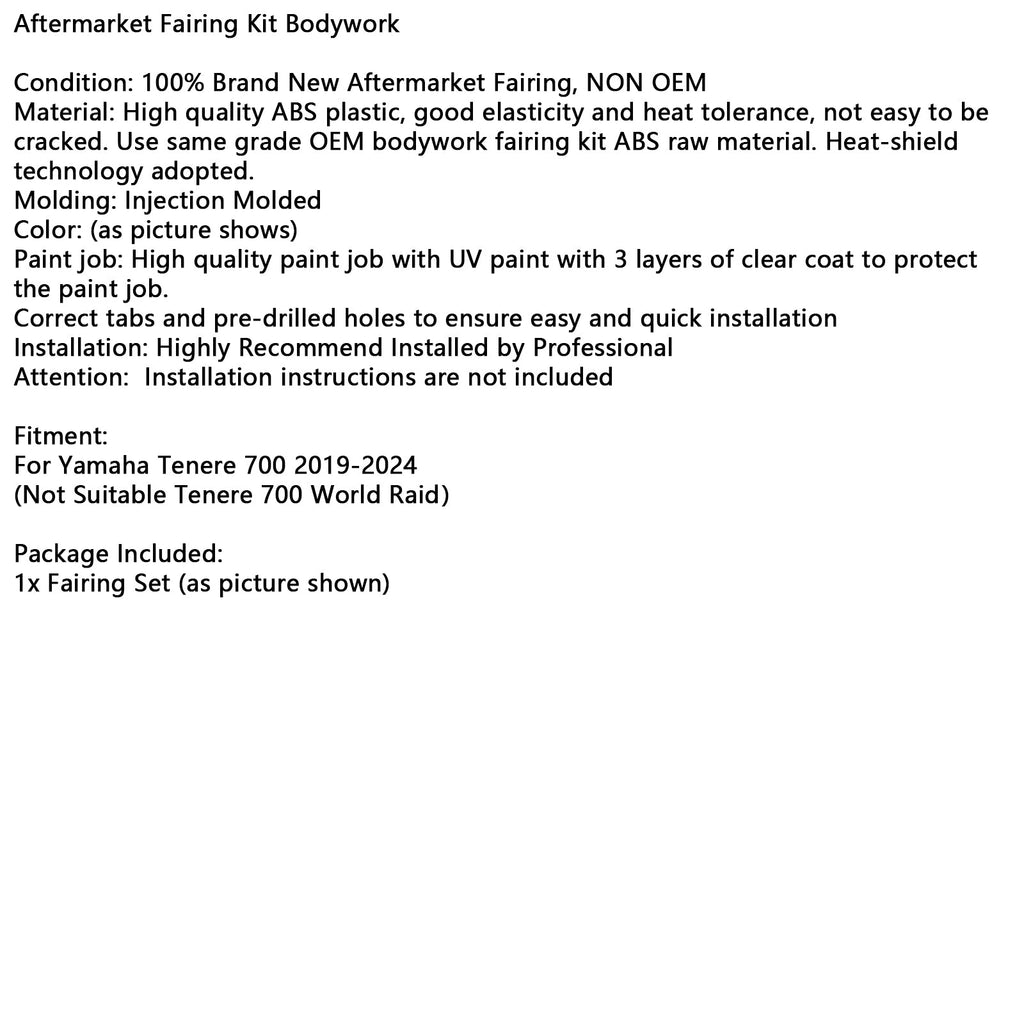 Aftermarket Fairing Kit Bodywork

Condition: 100% Brand New Aftermarket Fairing, NON OEM
Material: High quality ABS plastic, good elasticity and heat tolerance, not easy to be cracked. Use same grade OEM bodywork fairing kit ABS raw material. Heat-shield technology adopted.
Molding: Injection Molded
Color: (as picture shows)
Paint job: High quality paint job with UV paint with 3 layers of clear coat to protect the paint job.
Correct tabs and pre-drilled holes to ensure easy and quick installation
Installation: Highly Recommend Installed by Professional
Attention:  Installation instructions are not included

Fitment:
For Yamaha Tenere 700 2019-2024
(Not Suitable Tenere 700 World Raid)

Package Included:
1x Fairing Set (as picture shown)